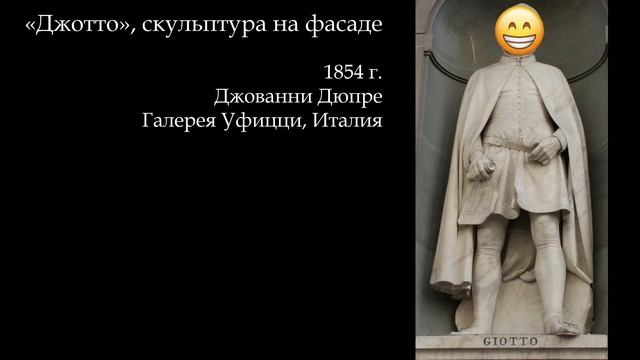 «Джотто», скульптура на фасаде

1854 г.
Джованни Дюпре
Галерея Уфицци, Италия

GIOTTO